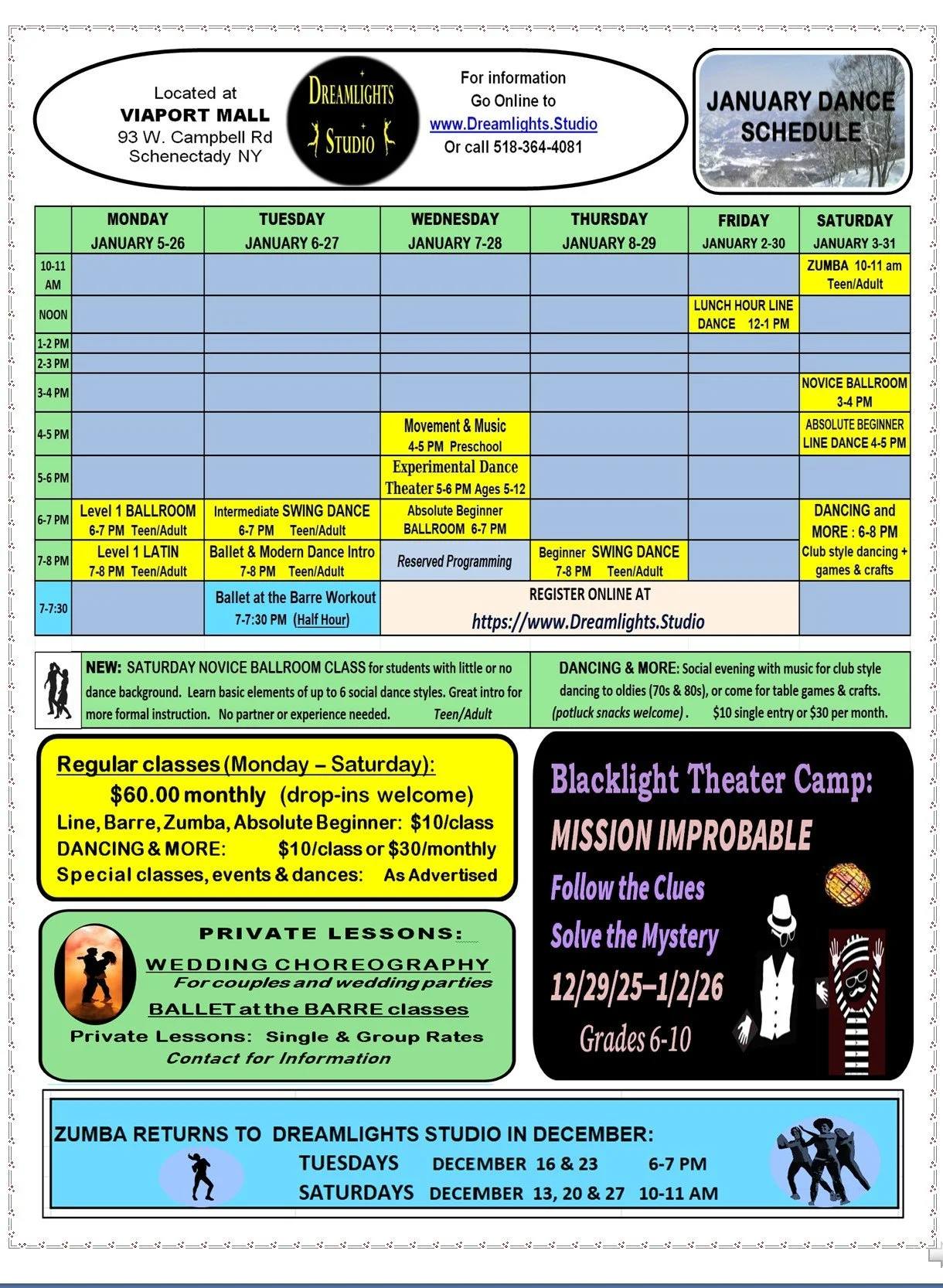 Located at
VIAPORT MALL
93 W. Campbell Rd
Schenectady NY

DREAMLIGHTS STUDIO

For information
Go Online to
www.Dreamlights.Studio
Or call 518-364-4081

JANUARY DANCE SCHEDULE

| | MONDAY JANUARY 5-26 | TUESDAY JANUARY 6-27 | WEDNESDAY JANUARY 7-28 | THURSDAY JANUARY 8-29 | FRIDAY JANUARY 2-30 | SATURDAY JANUARY 3-31 |
|---|---|---|---|---|---|---|
| 10-11 AM | | | | | | ZUMBA 10-11 am Teen/Adult |
| NOON | | | | | LUNCH HOUR LINE DANCE 12-1 PM | |
| 1-2 PM | | | | | | |
| 2-3 PM | | | | | | |
| 3-4 PM | | | | | | NOVICE BALLROOM 3-4 PM |
| 4-5 PM | | | Movement & Music 4-5 PM Preschool | | | ABSOLUTE BEGINNER LINE DANCE 4-5 PM |
| 5-6 PM | | | Experimental Dance Theater 5-6 PM Ages 5-12 | | | |
| 6-7 PM | Level 1 BALLROOM 6-7 PM Teen/Adult | Intermediate SWING DANCE 6-7 PM Teen/Adult | Absolute Beginner BALLROOM 6-7 PM | | | DANCING and MORE : 6-8 PM Club style dancing + games & crafts |
| 7-8 PM | Level 1 LATIN 7-8 PM Teen/Adult | Ballet & Modern Dance Intro 7-8 PM Teen/Adult | Reserved Programming | Beginner SWING DANCE 7-8 PM Teen/Adult | | |
| 7-7:30 | | Ballet at the Barre Workout 7-7:30 PM (Half Hour) | REGISTER ONLINE AT https://www.Dreamlights.Studio | | | |

NEW: SATURDAY NOVICE BALLROOM CLASS for students with little or no dance background. Learn basic elements of up to 6 social dance styles. Great intro for more formal instruction. No partner or experience needed. Teen/Adult

DANCING & MORE: Social evening with music for club style dancing to oldies (70s & 80s), or come for table games & crafts. (potluck snacks welcome). $10 single entry or $30 per month.

Regular classes (Monday – Saturday):
$60.00 monthly (drop-ins welcome)
Line, Barre, Zumba, Absolute Beginner: $10/class
DANCING & MORE: $10/class or $30/monthly
Special classes, events & dances: As Advertised

PRIVATE LESSONS:
WEDDING CHOREOGRAPHY
For couples and wedding parties
BALLET at the BARRE classes
Private Lessons: Single & Group Rates
Contact for Information

Blacklight Theater Camp:
MISSION IMPROBABLE
Follow the Clues
Solve the Mystery
12/29/25–1/2/26
Grades 6-10

ZUMBA RETURNS TO DREAMLIGHTS STUDIO IN DECEMBER:
TUESDAYS DECEMBER 16 & 23 6-7 PM
SATURDAYS DECEMBER 13, 20 & 27 10-11 AM